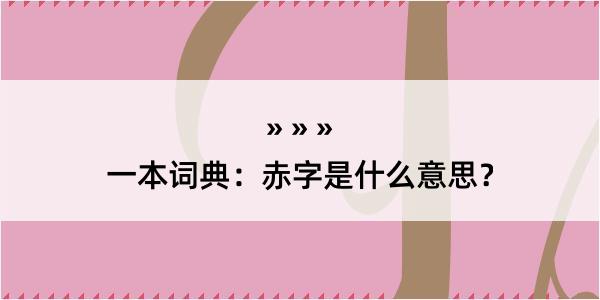 » » »

一本词典：赤字是什么意思？